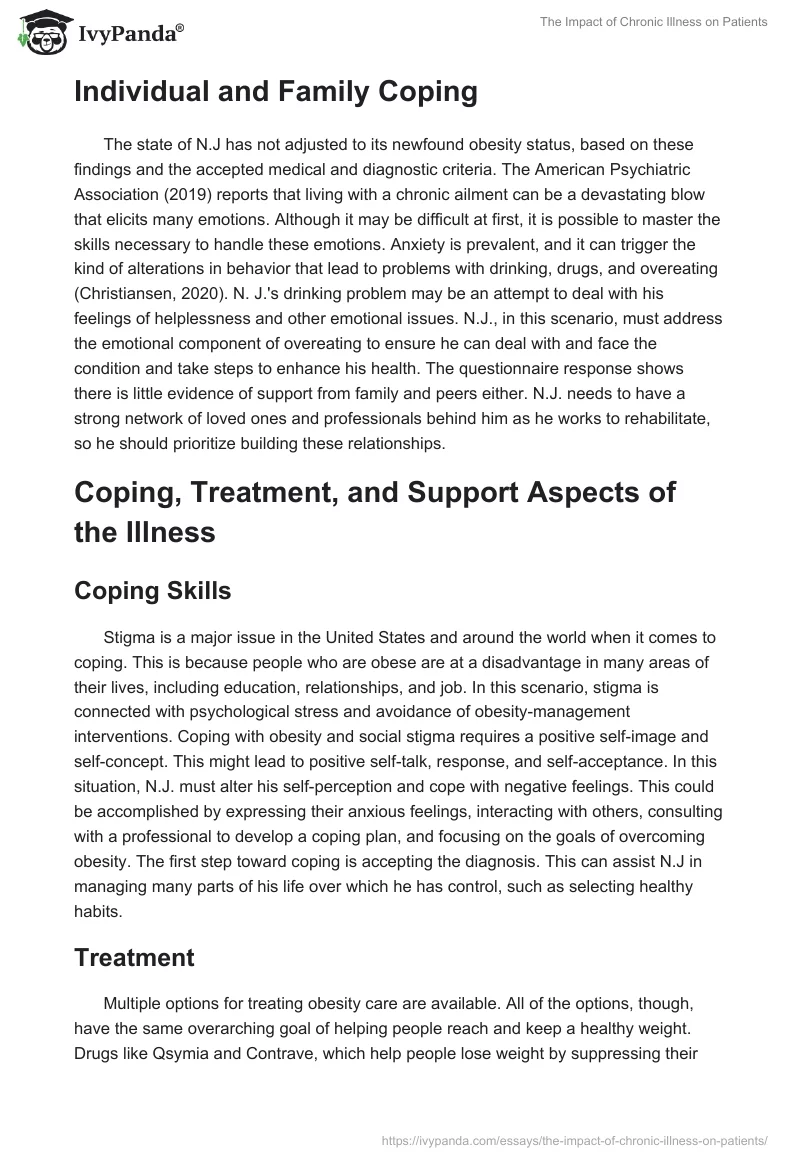 IvyPanda®

The Impact of Chronic Illness on Patients

Individual and Family Coping

The state of N.J has not adjusted to its newfound obesity status, based on these findings and the accepted medical and diagnostic criteria. The American Psychiatric Association (2019) reports that living with a chronic ailment can be a devastating blow that elicits many emotions. Although it may be difficult at first, it is possible to master the skills necessary to handle these emotions. Anxiety is prevalent, and it can trigger the kind of alterations in behavior that lead to problems with drinking, drugs, and overeating (Christiansen, 2020). N. J.'s drinking problem may be an attempt to deal with his feelings of helplessness and other emotional issues. N.J., in this scenario, must address the emotional component of overeating to ensure he can deal with and face the condition and take steps to enhance his health. The questionnaire response shows there is little evidence of support from family and peers either. N.J. needs to have a strong network of loved ones and professionals behind him as he works to rehabilitate, so he should prioritize building these relationships.

Coping, Treatment, and Support Aspects of the Illness

Coping Skills

Stigma is a major issue in the United States and around the world when it comes to coping. This is because people who are obese are at a disadvantage in many areas of their lives, including education, relationships, and job. In this scenario, stigma is connected with psychological stress and avoidance of obesity-management interventions. Coping with obesity and social stigma requires a positive self-image and self-concept. This might lead to positive self-talk, response, and self-acceptance. In this situation, N.J. must alter his self-perception and cope with negative feelings. This could be accomplished by expressing their anxious feelings, interacting with others, consulting with a professional to develop a coping plan, and focusing on the goals of overcoming obesity. The first step toward coping is accepting the diagnosis. This can assist N.J in managing many parts of his life over which he has control, such as selecting healthy habits.

Treatment

Multiple options for treating obesity care are available. All of the options, though, have the same overarching goal of helping people reach and keep a healthy weight. Drugs like Qsymia and Contrave, which help people lose weight by suppressing their

https://ivypanda.com/essays/the-impact-of-chronic-illness-on-patients/